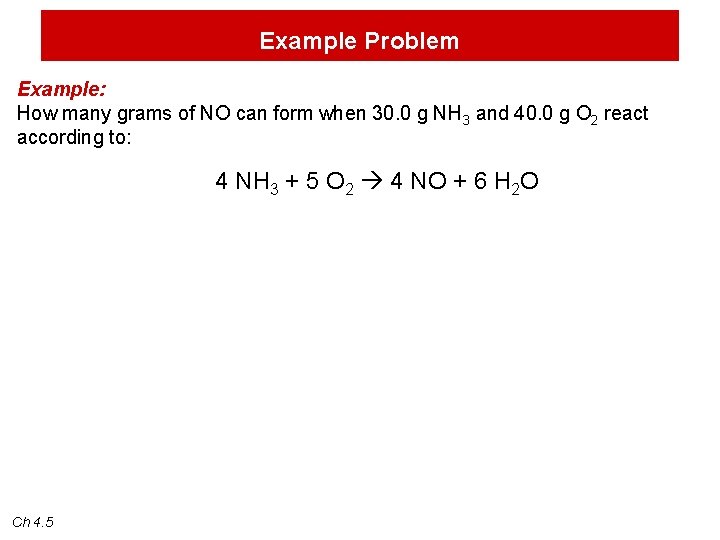 Example Problem

Example:
How many grams of NO can form when 30.0 g $NH_3$ and 40.0 g $O_2$ react according to:

$4\ NH_3 + 5\ O_2 \rightarrow 4\ NO + 6\ H_2O$

Ch 4.5